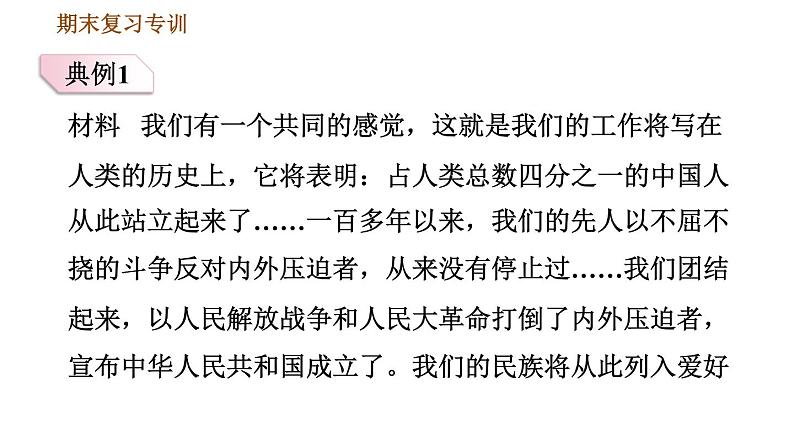 期末复习专训

典例1

材料　我们有一个共同的感觉，这就是我们的工作将写在人类的历史上，它将表明：占人类总数四分之一的中国人从此站立起来了……一百多年以来，我们的先人以不屈不挠的斗争反对内外压迫者，从来没有停止过……我们团结起来，以人民解放战争和人民大革命打倒了内外压迫者，宣布中华人民共和国成立了。我们的民族将从此列入爱好